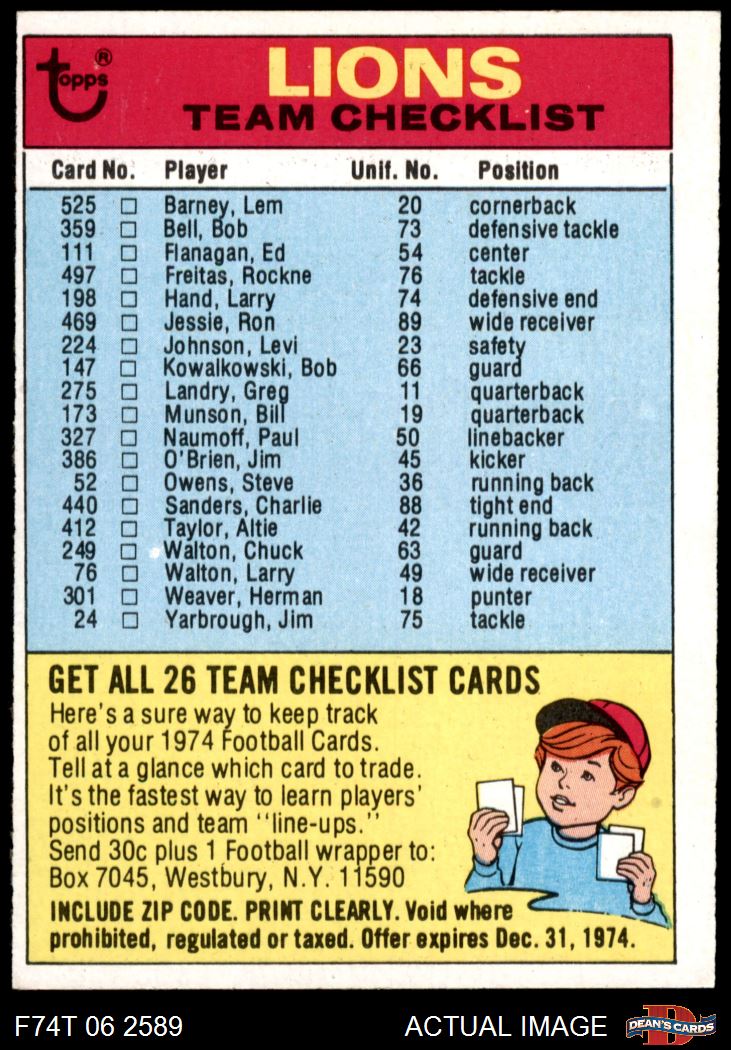 topps®

LIONS
TEAM CHECKLIST

| Card No. | | Player | Unif. No. | Position |
|---|---|---|---|---|
| 525 | ☐ | Barney, Lem | 20 | cornerback |
| 359 | ☐ | Bell, Bob | 73 | defensive tackle |
| 111 | ☐ | Flanagan, Ed | 54 | center |
| 497 | ☐ | Freitas, Rockne | 76 | tackle |
| 198 | ☐ | Hand, Larry | 74 | defensive end |
| 469 | ☐ | Jessie, Ron | 89 | wide receiver |
| 224 | ☐ | Johnson, Levi | 23 | safety |
| 147 | ☐ | Kowalkowski, Bob | 66 | guard |
| 275 | ☐ | Landry, Greg | 11 | quarterback |
| 173 | ☐ | Munson, Bill | 19 | quarterback |
| 327 | ☐ | Naumoff, Paul | 50 | linebacker |
| 386 | ☐ | O'Brien, Jim | 45 | kicker |
| 52 | ☐ | Owens, Steve | 36 | running back |
| 440 | ☐ | Sanders, Charlie | 88 | tight end |
| 412 | ☐ | Taylor, Altie | 42 | running back |
| 249 | ☐ | Walton, Chuck | 63 | guard |
| 76 | ☐ | Walton, Larry | 49 | wide receiver |
| 301 | ☐ | Weaver, Herman | 18 | punter |
| 24 | ☐ | Yarbrough, Jim | 75 | tackle |

GET ALL 26 TEAM CHECKLIST CARDS

Here's a sure way to keep track of all your 1974 Football Cards. Tell at a glance which card to trade. It's the fastest way to learn players' positions and team "line-ups." Send 30c plus 1 Football wrapper to: Box 7045, Westbury, N.Y. 11590

INCLUDE ZIP CODE. PRINT CLEARLY. Void where prohibited, regulated or taxed. Offer expires Dec. 31, 1974.

F74T 06 2589 ACTUAL IMAGE DEAN'S CARDS